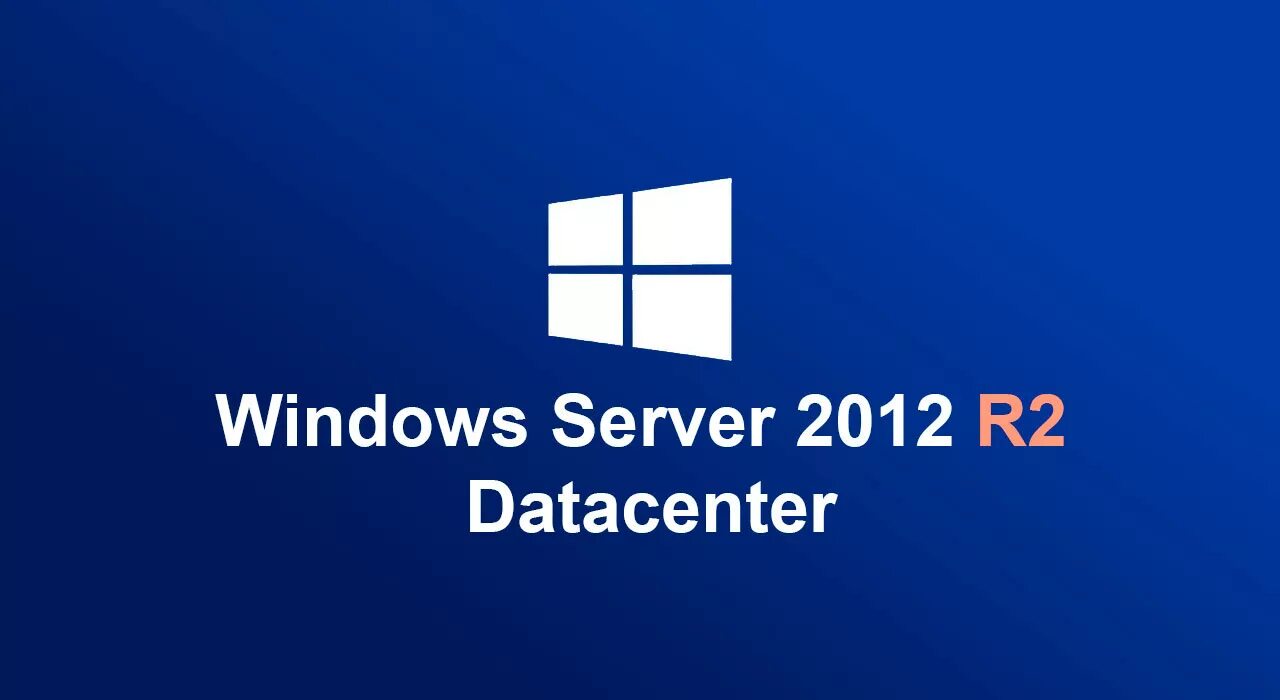 Windows Server 2012 R2
Datacenter